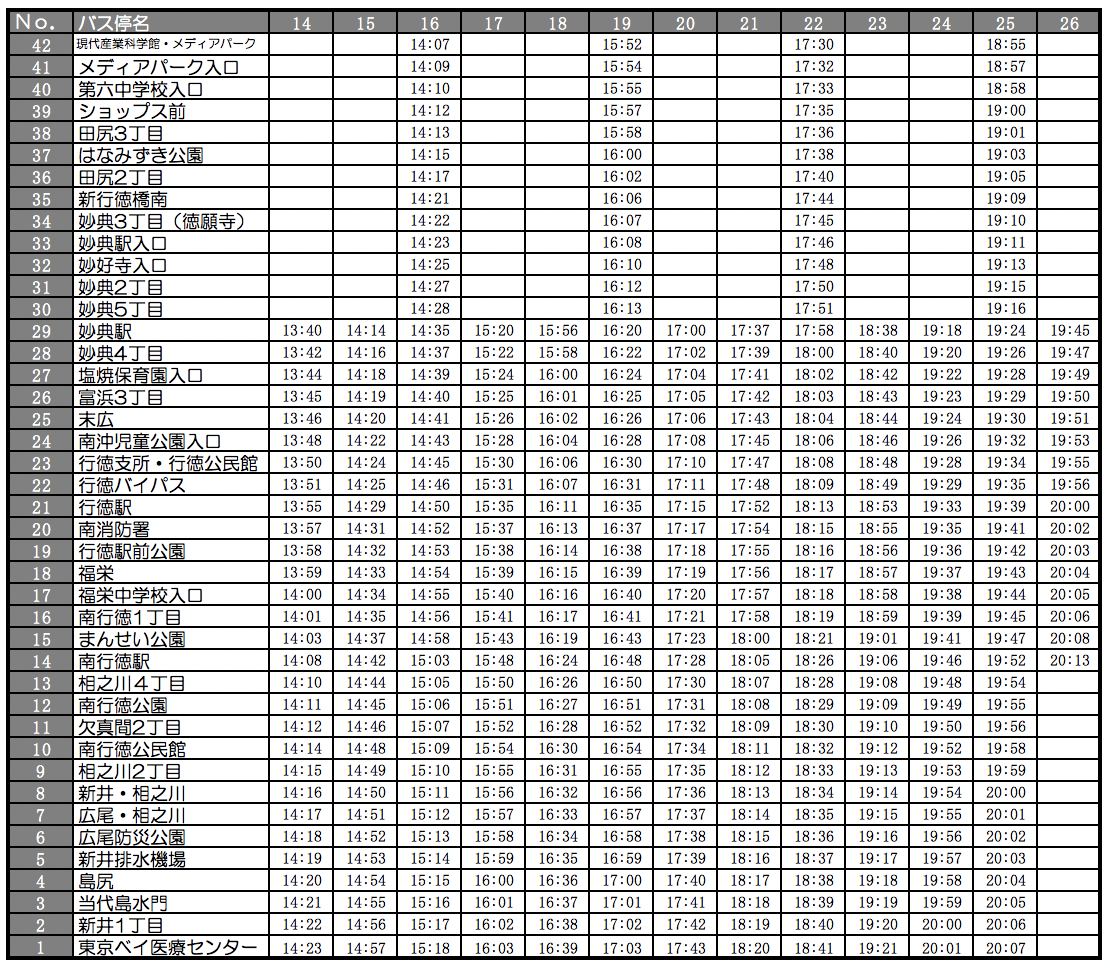 | No. | バス停名 | 14 | 15 | 16 | 17 | 18 | 19 | 20 | 21 | 22 | 23 | 24 | 25 | 26 |
|---|---|---|---|---|---|---|---|---|---|---|---|---|---|---|
| 42 | 現代産業科学館・メディアパーク | | | 14:07 | | | 15:52 | | | 17:30 | | | 18:55 | |
| 41 | メディアパーク入口 | | | 14:09 | | | 15:54 | | | 17:32 | | | 18:57 | |
| 40 | 第六中学校入口 | | | 14:10 | | | 15:55 | | | 17:33 | | | 18:58 | |
| 39 | ショップス前 | | | 14:12 | | | 15:57 | | | 17:35 | | | 19:00 | |
| 38 | 田尻3丁目 | | | 14:13 | | | 15:58 | | | 17:36 | | | 19:01 | |
| 37 | はなみずき公園 | | | 14:15 | | | 16:00 | | | 17:38 | | | 19:03 | |
| 36 | 田尻2丁目 | | | 14:17 | | | 16:02 | | | 17:40 | | | 19:05 | |
| 35 | 新行徳橋南 | | | 14:21 | | | 16:06 | | | 17:44 | | | 19:09 | |
| 34 | 妙典3丁目（徳願寺） | | | 14:22 | | | 16:07 | | | 17:45 | | | 19:10 | |
| 33 | 妙典駅入口 | | | 14:23 | | | 16:08 | | | 17:46 | | | 19:11 | |
| 32 | 妙好寺入口 | | | 14:25 | | | 16:10 | | | 17:48 | | | 19:13 | |
| 31 | 妙典2丁目 | | | 14:27 | | | 16:12 | | | 17:50 | | | 19:15 | |
| 30 | 妙典5丁目 | | | 14:28 | | | 16:13 | | | 17:51 | | | 19:16 | |
| 29 | 妙典駅 | 13:40 | 14:14 | 14:35 | 15:20 | 15:56 | 16:20 | 17:00 | 17:37 | 17:58 | 18:38 | 19:18 | 19:24 | 19:45 |
| 28 | 妙典4丁目 | 13:42 | 14:16 | 14:37 | 15:22 | 15:58 | 16:22 | 17:02 | 17:39 | 18:00 | 18:40 | 19:20 | 19:26 | 19:47 |
| 27 | 塩焼保育園入口 | 13:44 | 14:18 | 14:39 | 15:24 | 16:00 | 16:24 | 17:04 | 17:41 | 18:02 | 18:42 | 19:22 | 19:28 | 19:49 |
| 26 | 富浜3丁目 | 13:45 | 14:19 | 14:40 | 15:25 | 16:01 | 16:25 | 17:05 | 17:42 | 18:03 | 18:43 | 19:23 | 19:29 | 19:50 |
| 25 | 末広 | 13:46 | 14:20 | 14:41 | 15:26 | 16:02 | 16:26 | 17:06 | 17:43 | 18:04 | 18:44 | 19:24 | 19:30 | 19:51 |
| 24 | 南沖児童公園入口 | 13:48 | 14:22 | 14:43 | 15:28 | 16:04 | 16:28 | 17:08 | 17:45 | 18:06 | 18:46 | 19:26 | 19:32 | 19:53 |
| 23 | 行徳支所・行徳公民館 | 13:50 | 14:24 | 14:45 | 15:30 | 16:06 | 16:30 | 17:10 | 17:47 | 18:08 | 18:48 | 19:28 | 19:34 | 19:55 |
| 22 | 行徳バイパス | 13:51 | 14:25 | 14:46 | 15:31 | 16:07 | 16:31 | 17:11 | 17:48 | 18:09 | 18:49 | 19:29 | 19:35 | 19:56 |
| 21 | 行徳駅 | 13:55 | 14:29 | 14:50 | 15:35 | 16:11 | 16:35 | 17:15 | 17:52 | 18:13 | 18:53 | 19:33 | 19:39 | 20:00 |
| 20 | 南消防署 | 13:57 | 14:31 | 14:52 | 15:37 | 16:13 | 16:37 | 17:17 | 17:54 | 18:15 | 18:55 | 19:35 | 19:41 | 20:02 |
| 19 | 行徳駅前公園 | 13:58 | 14:32 | 14:53 | 15:38 | 16:14 | 16:38 | 17:18 | 17:55 | 18:16 | 18:56 | 19:36 | 19:42 | 20:03 |
| 18 | 福栄 | 13:59 | 14:33 | 14:54 | 15:39 | 16:15 | 16:39 | 17:19 | 17:56 | 18:17 | 18:57 | 19:37 | 19:43 | 20:04 |
| 17 | 福栄中学校入口 | 14:00 | 14:34 | 14:55 | 15:40 | 16:16 | 16:40 | 17:20 | 17:57 | 18:18 | 18:58 | 19:38 | 19:44 | 20:05 |
| 16 | 南行徳1丁目 | 14:01 | 14:35 | 14:56 | 15:41 | 16:17 | 16:41 | 17:21 | 17:58 | 18:19 | 18:59 | 19:39 | 19:45 | 20:06 |
| 15 | まんせい公園 | 14:03 | 14:37 | 14:58 | 15:43 | 16:19 | 16:43 | 17:23 | 18:00 | 18:21 | 19:01 | 19:41 | 19:47 | 20:08 |
| 14 | 南行徳駅 | 14:08 | 14:42 | 15:03 | 15:48 | 16:24 | 16:48 | 17:28 | 18:05 | 18:26 | 19:06 | 19:46 | 19:52 | 20:13 |
| 13 | 相之川4丁目 | 14:10 | 14:44 | 15:05 | 15:50 | 16:26 | 16:50 | 17:30 | 18:07 | 18:28 | 19:08 | 19:48 | 19:54 | |
| 12 | 南行徳公園 | 14:11 | 14:45 | 15:06 | 15:51 | 16:27 | 16:51 | 17:31 | 18:08 | 18:29 | 19:09 | 19:49 | 19:55 | |
| 11 | 欠真間2丁目 | 14:12 | 14:46 | 15:07 | 15:52 | 16:28 | 16:52 | 17:32 | 18:09 | 18:30 | 19:10 | 19:50 | 19:56 | |
| 10 | 南行徳公民館 | 14:14 | 14:48 | 15:09 | 15:54 | 16:30 | 16:54 | 17:34 | 18:11 | 18:32 | 19:12 | 19:52 | 19:58 | |
| 9 | 相之川2丁目 | 14:15 | 14:49 | 15:10 | 15:55 | 16:31 | 16:55 | 17:35 | 18:12 | 18:33 | 19:13 | 19:53 | 19:59 | |
| 8 | 新井・相之川 | 14:16 | 14:50 | 15:11 | 15:56 | 16:32 | 16:56 | 17:36 | 18:13 | 18:34 | 19:14 | 19:54 | 20:00 | |
| 7 | 広尾・相之川 | 14:17 | 14:51 | 15:12 | 15:57 | 16:33 | 16:57 | 17:37 | 18:14 | 18:35 | 19:15 | 19:55 | 20:01 | |
| 6 | 広尾防災公園 | 14:18 | 14:52 | 15:13 | 15:58 | 16:34 | 16:58 | 17:38 | 18:15 | 18:36 | 19:16 | 19:56 | 20:02 | |
| 5 | 新井排水機場 | 14:19 | 14:53 | 15:14 | 15:59 | 16:35 | 16:59 | 17:39 | 18:16 | 18:37 | 19:17 | 19:57 | 20:03 | |
| 4 | 島尻 | 14:20 | 14:54 | 15:15 | 16:00 | 16:36 | 17:00 | 17:40 | 18:17 | 18:38 | 19:18 | 19:58 | 20:04 | |
| 3 | 当代島水門 | 14:21 | 14:55 | 15:16 | 16:01 | 16:37 | 17:01 | 17:41 | 18:18 | 18:39 | 19:19 | 19:59 | 20:05 | |
| 2 | 新井1丁目 | 14:22 | 14:56 | 15:17 | 16:02 | 16:38 | 17:02 | 17:42 | 18:19 | 18:40 | 19:20 | 20:00 | 20:06 | |
| 1 | 東京ベイ医療センター | 14:23 | 14:57 | 15:18 | 16:03 | 16:39 | 17:03 | 17:43 | 18:20 | 18:41 | 19:21 | 20:01 | 20:07 | |